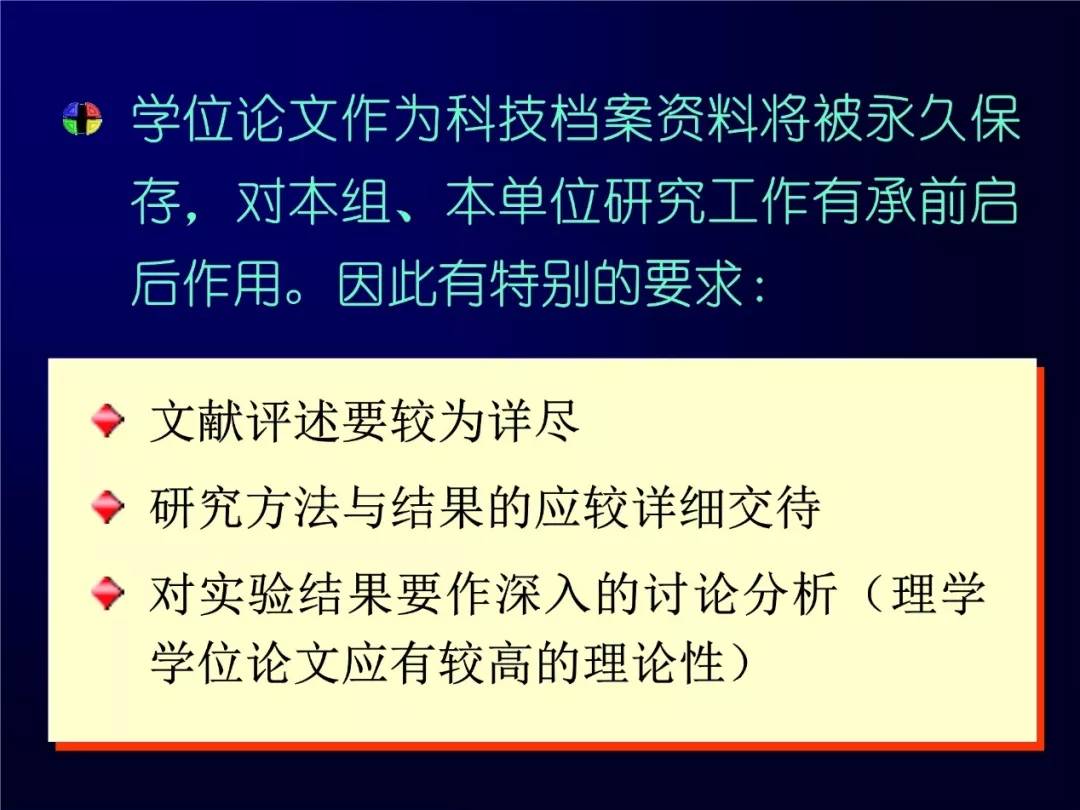 学位论文作为科技档案资料将被永久保存，对本组、本单位研究工作有承前启后作用。因此有特别的要求：

文献评述要较为详尽

研究方法与结果的应较详细交待

对实验结果要作深入的讨论分析（理学学位论文应有较高的理论性）